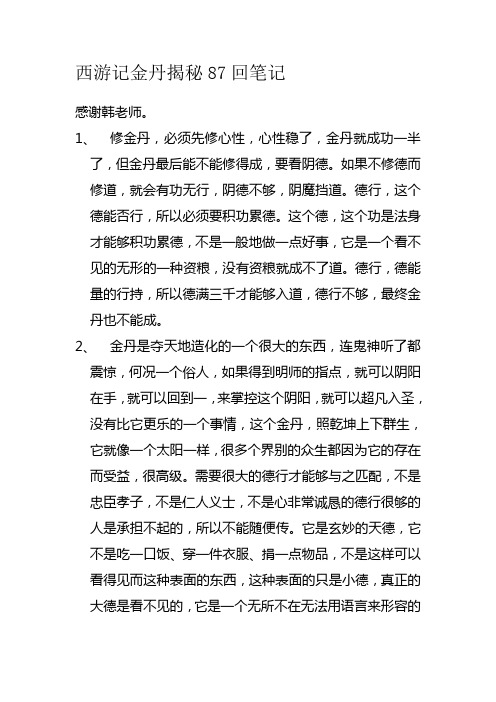 西游记金丹揭秘 87 回笔记

感谢韩老师。

1、 修金丹，必须先修心性，心性稳了，金丹就成功一半了，但金丹最后能不能修得成，要看阴德。如果不修德而修道，就会有功无行，阴德不够，阴魔挡道。德行，这个德能否行，所以必须要积功累德。这个德，这个功是法身才能够积功累德，不是一般地做一点好事，它是一个看不见的无形的一种资粮，没有资粮就成不了道。德行，德能量的行持，所以德满三千才能够入道，德行不够，最终金丹也不能成。

2、 金丹是夺天地造化的一个很大的东西，连鬼神听了都震惊，何况一个俗人，如果得到明师的指点，就可以阴阳在手，就可以回到一，来掌控这个阴阳，就可以超凡入圣，没有比它更乐的一个事情，这个金丹，照乾坤上下群生，它就像一个太阳一样，很多个界别的众生都因为它的存在而受益，很高级。需要很大的德行才能够与之匹配，不是忠臣孝子，不是仁人义士，不是心非常诚恳的德行很够的人是承担不起的，所以不能随便传。它是玄妙的天德，它不是吃一口饭、穿一件衣服、捐一点物品，不是这样可以看得见而这种表面的东西，这种表面的只是小德，真正的大德是看不见的，它是一个无所不在无法用语言来形容的